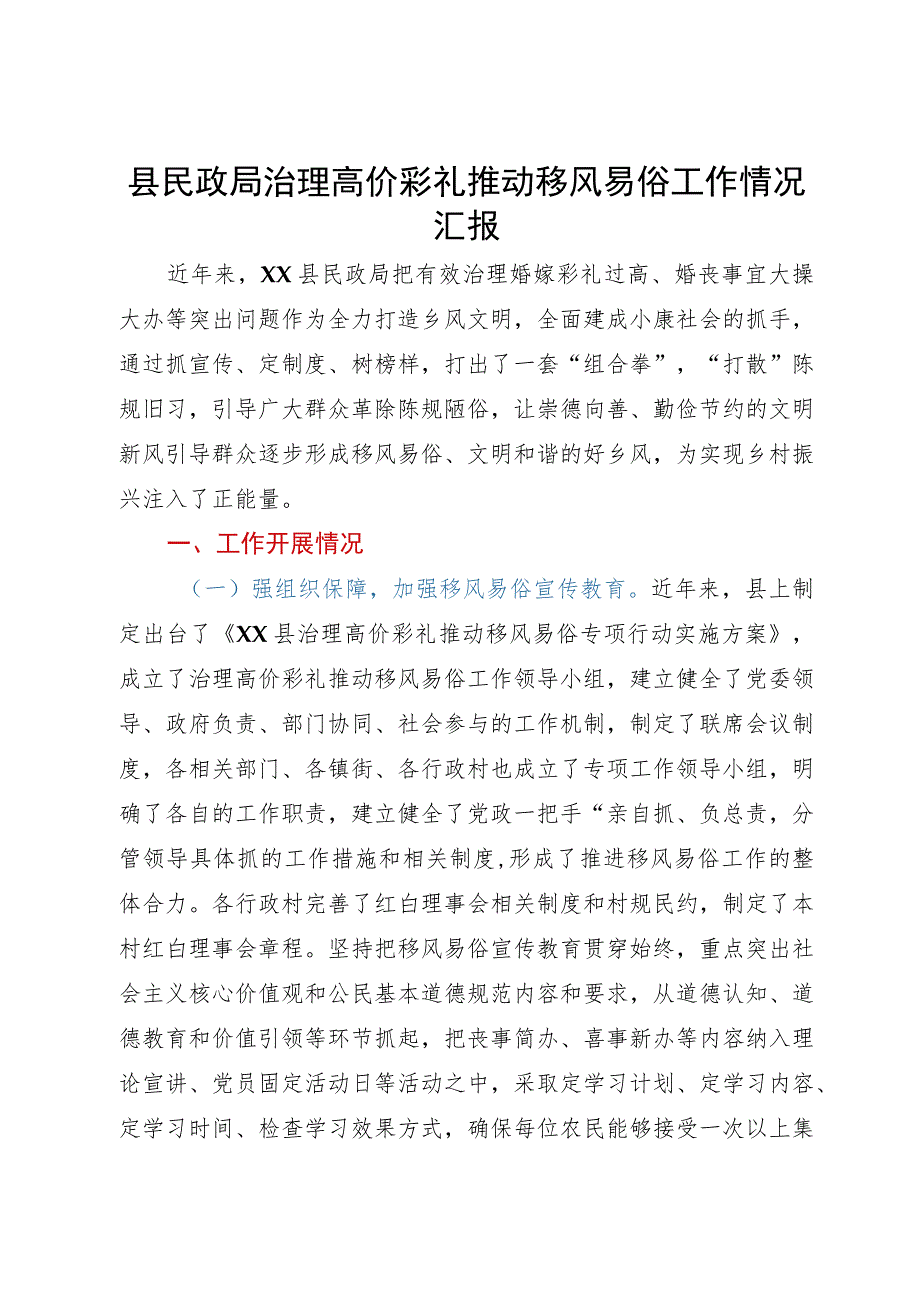 县民政局治理高价彩礼推动移风易俗工作情况汇报

近年来，XX县民政局把有效治理婚嫁彩礼过高、婚丧事宜大操大办等突出问题作为全力打造乡风文明，全面建成小康社会的抓手，通过抓宣传、定制度、树榜样，打出了一套“组合拳”，“打散”陈规旧习，引导广大群众革除陈规陋俗，让崇德向善、勤俭节约的文明新风引导群众逐步形成移风易俗、文明和谐的好乡风，为实现乡村振兴注入了正能量。

一、工作开展情况

（一）强组织保障，加强移风易俗宣传教育。近年来，县上制定出台了《XX县治理高价彩礼推动移风易俗专项行动实施方案》，成立了治理高价彩礼推动移风易俗工作领导小组，建立健全了党委领导、政府负责、部门协同、社会参与的工作机制，制定了联席会议制度，各相关部门、各镇街、各行政村也成立了专项工作领导小组，明确了各自的工作职责，建立健全了党政一把手“亲自抓、负总责，分管领导具体抓的工作措施和相关制度，形成了推进移风易俗工作的整体合力。各行政村完善了红白理事会相关制度和村规民约，制定了本村红白理事会章程。坚持把移风易俗宣传教育贯穿始终，重点突出社会主义核心价值观和公民基本道德规范内容和要求，从道德认知、道德教育和价值引领等环节抓起，把丧事简办、喜事新办等内容纳入理论宣讲、党员固定活动日等活动之中，采取定学习计划、定学习内容、定学习时间、检查学习效果方式，确保每位农民能够接受一次以上集